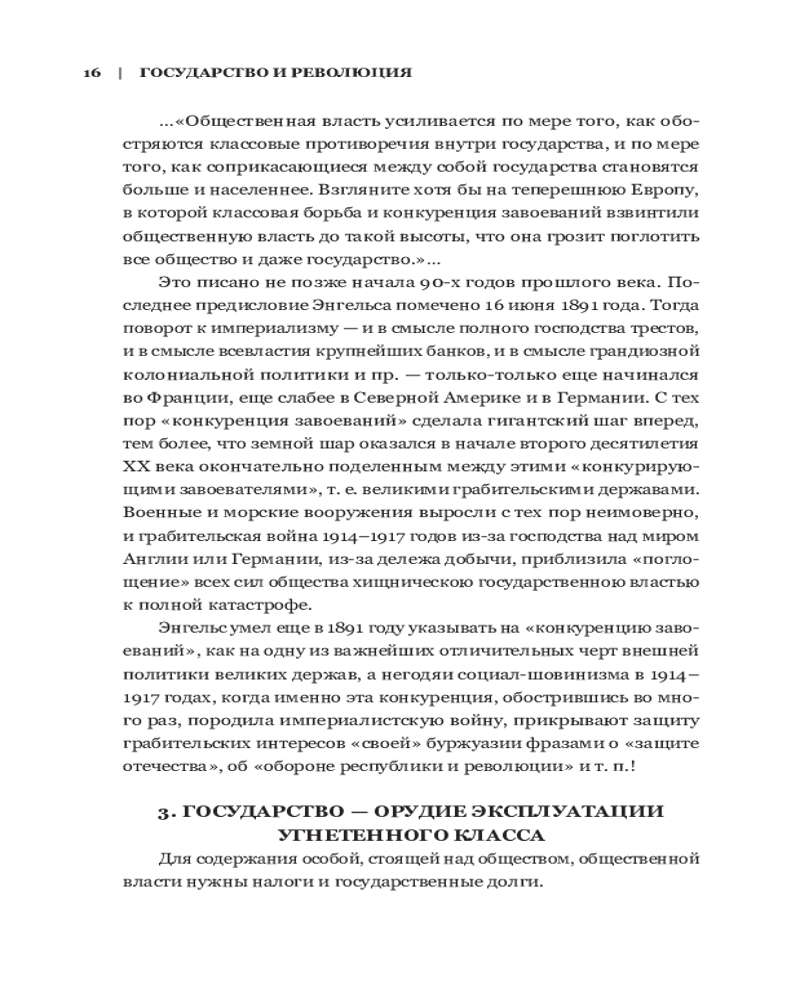 16 | ГОСУДАРСТВО И РЕВОЛЮЦИЯ

...«Общественная власть усиливается по мере того, как обостряются классовые противоречия внутри государства, и по мере того, как соприкасающиеся между собой государства становятся больше и населеннее. Взгляните хотя бы на теперешнюю Европу, в которой классовая борьба и конкуренция завоеваний взвинтили общественную власть до такой высоты, что она грозит поглотить все общество и даже государство.»...

Это писано не позже начала 90-х годов прошлого века. Последнее предисловие Энгельса помечено 16 июня 1891 года. Тогда поворот к империализму — и в смысле полного господства трестов, и в смысле всевластия крупнейших банков, и в смысле грандиозной колониальной политики и пр. — только-только еще начинался во Франции, еще слабее в Северной Америке и в Германии. С тех пор «конкуренция завоеваний» сделала гигантский шаг вперед, тем более, что земной шар оказался в начале второго десятилетия XX века окончательно поделенным между этими «конкурирующими завоевателями», т. е. великими грабительскими державами. Военные и морские вооружения выросли с тех пор неимоверно, и грабительская война 1914–1917 годов из-за господства над миром Англии или Германии, из-за дележа добычи, приблизила «поглощение» всех сил общества хищническою государственною властью к полной катастрофе.

Энгельс умел еще в 1891 году указывать на «конкуренцию завоеваний», как на одну из важнейших отличительных черт внешней политики великих держав, а негодяи социал-шовинизма в 1914–1917 годах, когда именно эта конкуренция, обострившись во много раз, породила империалистскую войну, прикрывают защиту грабительских интересов «своей» буржуазии фразами о «защите отечества», об «обороне республики и революции» и т. п.!

3. ГОСУДАРСТВО — ОРУДИЕ ЭКСПЛУАТАЦИИ УГНЕТЕННОГО КЛАССА

Для содержания особой, стоящей над обществом, общественной власти нужны налоги и государственные долги.